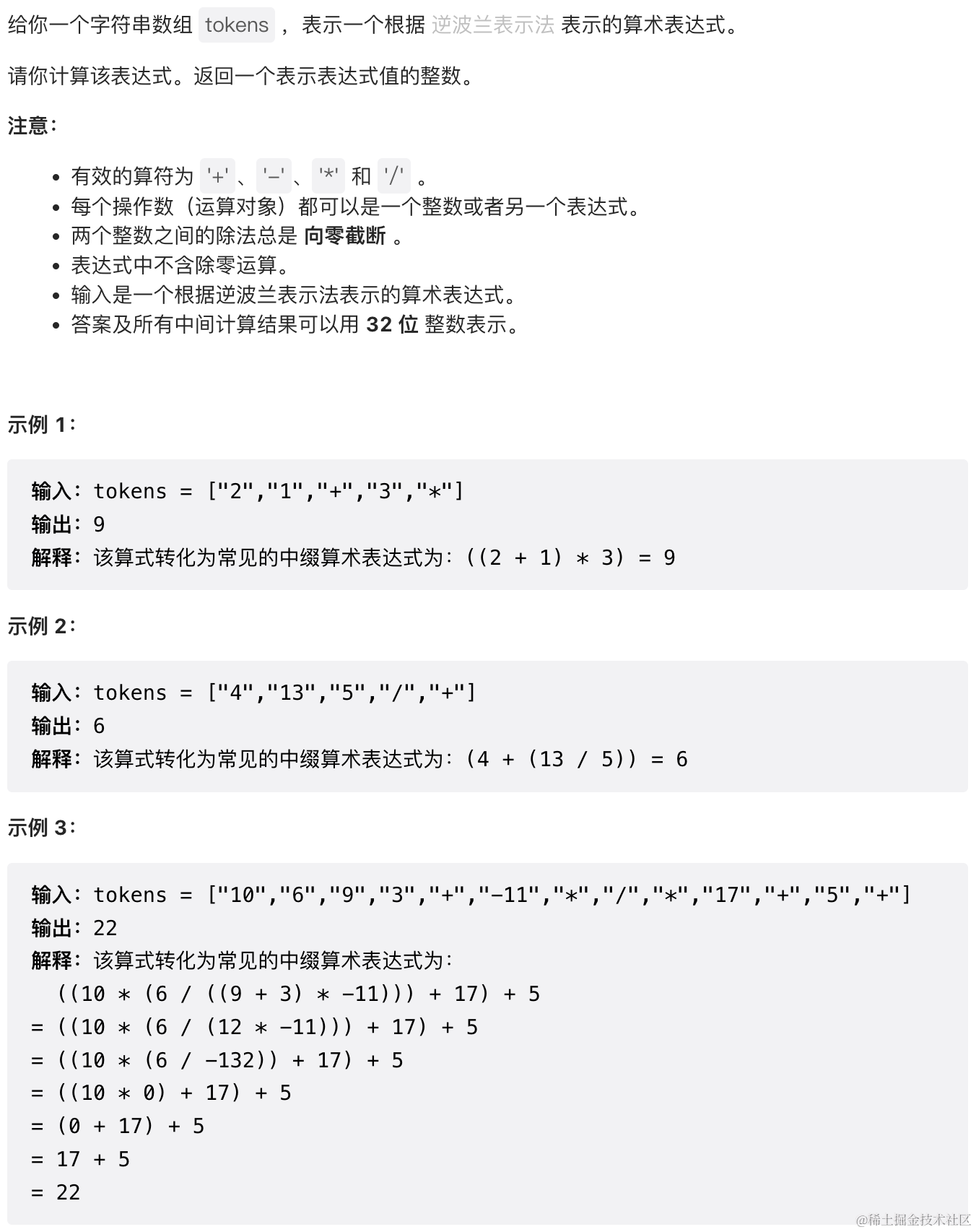 给你一个字符串数组 tokens ，表示一个根据 逆波兰表示法 表示的算术表达式。

请你计算该表达式。返回一个表示表达式值的整数。

注意：

- 有效的算符为 '+'、'-'、'*' 和 '/' 。
- 每个操作数（运算对象）都可以是一个整数或者另一个表达式。
- 两个整数之间的除法总是 向零截断 。
- 表达式中不含除零运算。
- 输入是一个根据逆波兰表示法表示的算术表达式。
- 答案及所有中间计算结果可以用 32 位 整数表示。

示例 1：

输入：tokens = ["2","1","+","3","*"]
输出：9
解释：该算式转化为常见的中缀算术表达式为：((2 + 1) * 3) = 9

示例 2：

输入：tokens = ["4","13","5","/","+"]
输出：6
解释：该算式转化为常见的中缀算术表达式为：(4 + (13 / 5)) = 6

示例 3：

输入：tokens = ["10","6","9","3","+","-11","*","/","*","17","+","5","+"]
输出：22
解释：该算式转化为常见的中缀算术表达式为：
  ((10 * (6 / ((9 + 3) * -11))) + 17) + 5
= ((10 * (6 / (12 * -11))) + 17) + 5
= ((10 * (6 / -132)) + 17) + 5
= ((10 * 0) + 17) + 5
= (0 + 17) + 5
= 17 + 5
= 22

@稀土掘金技术社区